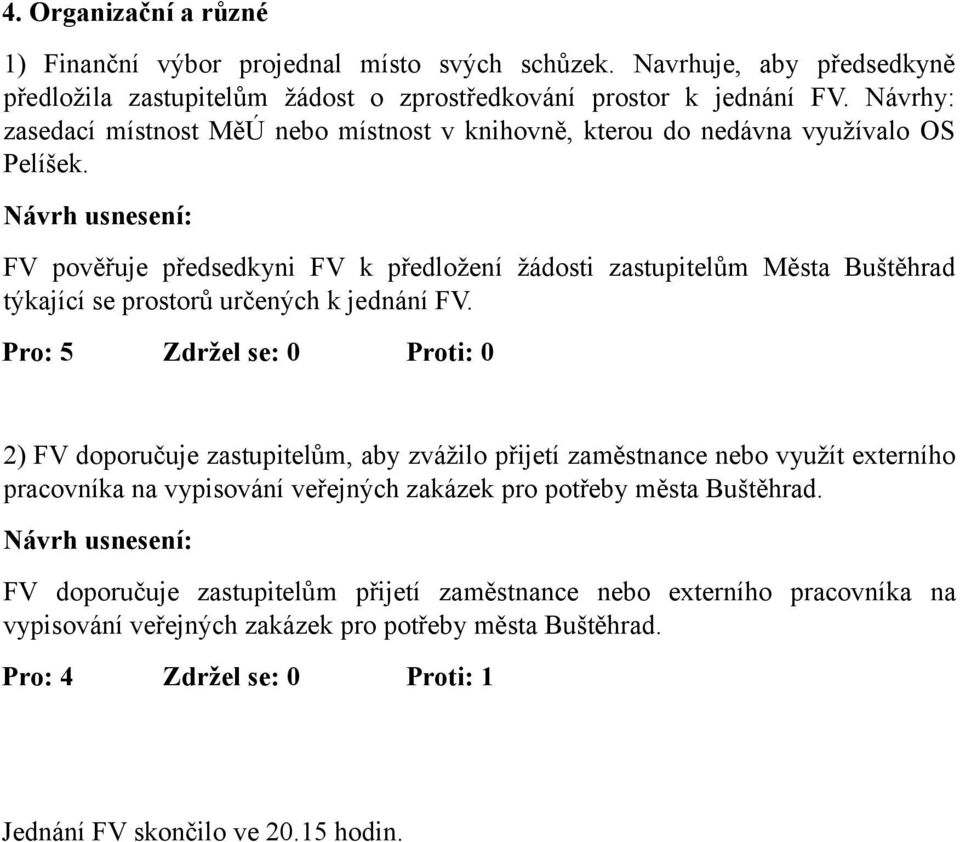 4. Organizační a různé

1) Finanční výbor projednal místo svých schůzek. Navrhuje, aby předsedkyně předložila zastupitelům žádost o zprostředkování prostor k jednání FV. Návrhy: zasedací místnost MěÚ nebo místnost v knihovně, kterou do nedávna využívalo OS Pelíšek.

Návrh usnesení:

FV pověřuje předsedkyni FV k předložení žádosti zastupitelům Města Buštěhrad týkající se prostorů určených k jednání FV.

Pro: 5 Zdržel se: 0 Proti: 0

2) FV doporučuje zastupitelům, aby zvážilo přijetí zaměstnance nebo využít externího pracovníka na vypisování veřejných zakázek pro potřeby města Buštěhrad.

Návrh usnesení:

FV doporučuje zastupitelům přijetí zaměstnance nebo externího pracovníka na vypisování veřejných zakázek pro potřeby města Buštěhrad.

Pro: 4 Zdržel se: 0 Proti: 1

Jednání FV skončilo ve 20.15 hodin.